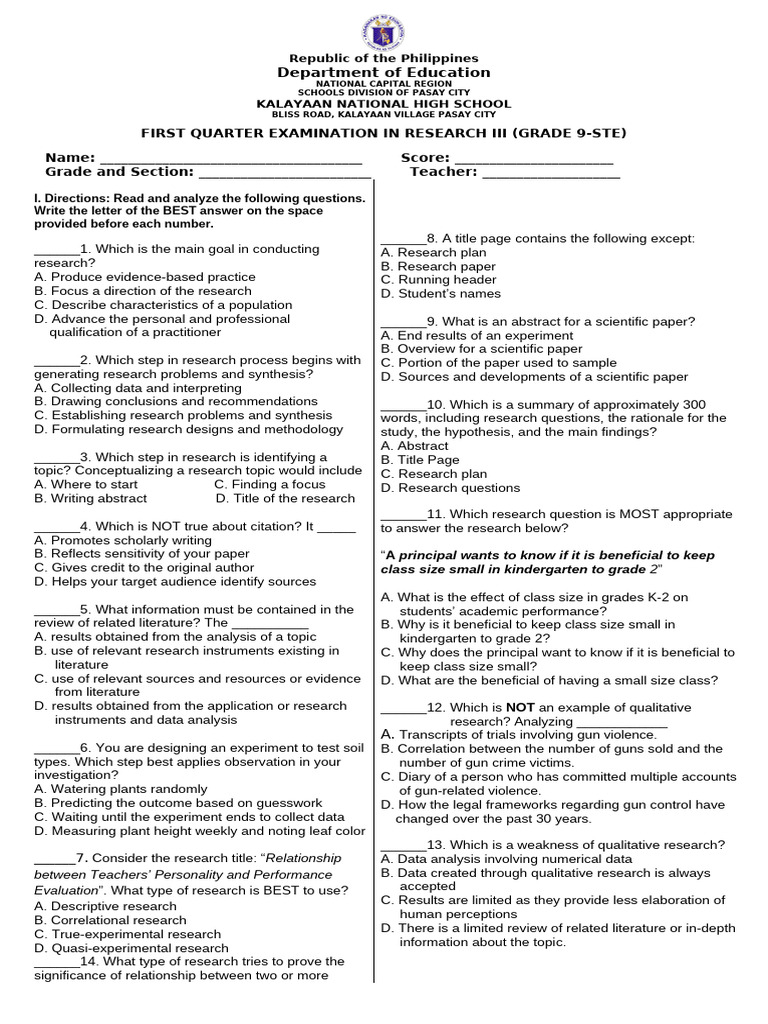 Republic of the Philippines
Department of Education
NATIONAL CAPITAL REGION
SCHOOLS DIVISION OF PASAY CITY
KALAYAAN NATIONAL HIGH SCHOOL
BLISS ROAD, KALAYAAN VILLAGE PASAY CITY

FIRST QUARTER EXAMINATION IN RESEARCH III (GRADE 9-STE)

Name: ____ Score: ____
Grade and Section: ____ Teacher: ____

I. Directions: Read and analyze the following questions. Write the letter of the BEST answer on the space provided before each number.

____1. Which is the main goal in conducting research?
A. Produce evidence-based practice
B. Focus a direction of the research
C. Describe characteristics of a population
D. Advance the personal and professional qualification of a practitioner

____2. Which step in research process begins with generating research problems and synthesis?
A. Collecting data and interpreting
B. Drawing conclusions and recommendations
C. Establishing research problems and synthesis
D. Formulating research designs and methodology

____3. Which step in research is identifying a topic? Conceptualizing a research topic would include
A. Where to start C. Finding a focus
B. Writing abstract D. Title of the research

____4. Which is NOT true about citation? It ____
A. Promotes scholarly writing
B. Reflects sensitivity of your paper
C. Gives credit to the original author
D. Helps your target audience identify sources

____5. What information must be contained in the review of related literature? The ____
A. results obtained from the analysis of a topic
B. use of relevant research instruments existing in literature
C. use of relevant sources and resources or evidence from literature
D. results obtained from the application or research instruments and data analysis

____6. You are designing an experiment to test soil types. Which step best applies observation in your investigation?
A. Watering plants randomly
B. Predicting the outcome based on guesswork
C. Waiting until the experiment ends to collect data
D. Measuring plant height weekly and noting leaf color

____7. Consider the research title: "Relationship between Teachers' Personality and Performance Evaluation". What type of research is BEST to use?
A. Descriptive research
B. Correlational research
C. True-experimental research
D. Quasi-experimental research
____14. What type of research tries to prove the significance of relationship between two or more

____8. A title page contains the following except:
A. Research plan
B. Research paper
C. Running header
D. Student's names

____9. What is an abstract for a scientific paper?
A. End results of an experiment
B. Overview for a scientific paper
C. Portion of the paper used to sample
D. Sources and developments of a scientific paper

____10. Which is a summary of approximately 300 words, including research questions, the rationale for the study, the hypothesis, and the main findings?
A. Abstract
B. Title Page
C. Research plan
D. Research questions

____11. Which research question is MOST appropriate to answer the research below?

"A principal wants to know if it is beneficial to keep class size small in kindergarten to grade 2"

A. What is the effect of class size in grades K-2 on students' academic performance?
B. Why is it beneficial to keep class size small in kindergarten to grade 2?
C. Why does the principal want to know if it is beneficial to keep class size small?
D. What are the beneficial of having a small size class?

____12. Which is NOT an example of qualitative research? Analyzing ____
A. Transcripts of trials involving gun violence.
B. Correlation between the number of guns sold and the number of gun crime victims.
C. Diary of a person who has committed multiple accounts of gun-related violence.
D. How the legal frameworks regarding gun control have changed over the past 30 years.

____13. Which is a weakness of qualitative research?
A. Data analysis involving numerical data
B. Data created through qualitative research is always accepted
C. Results are limited as they provide less elaboration of human perceptions
D. There is a limited review of related literature or in-depth information about the topic.